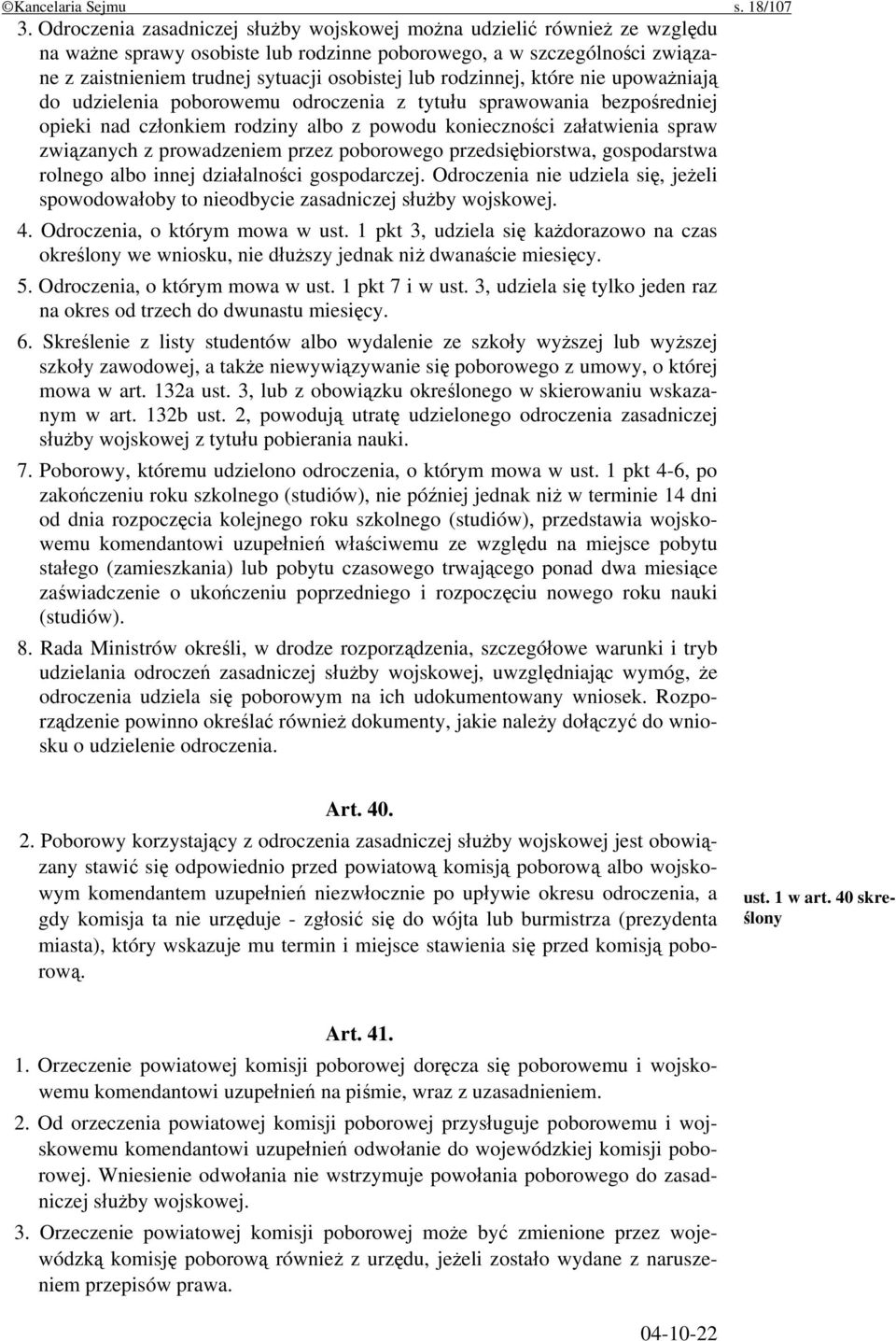 ©Kancelaria Sejmu s. 18/107

3. Odroczenia zasadniczej służby wojskowej można udzielić również ze względu na ważne sprawy osobiste lub rodzinne poborowego, a w szczególności związane z zaistnieniem trudnej sytuacji osobistej lub rodzinnej, które nie upoważniają do udzielenia poborowemu odroczenia z tytułu sprawowania bezpośredniej opieki nad członkiem rodziny albo z powodu konieczności załatwienia spraw związanych z prowadzeniem przez poborowego przedsiębiorstwa, gospodarstwa rolnego albo innej działalności gospodarczej. Odroczenia nie udziela się, jeżeli spowodowałoby to nieodbycie zasadniczej służby wojskowej.

4. Odroczenia, o którym mowa w ust. 1 pkt 3, udziela się każdorazowo na czas określony we wniosku, nie dłuższy jednak niż dwanaście miesięcy.

5. Odroczenia, o którym mowa w ust. 1 pkt 7 i w ust. 3, udziela się tylko jeden raz na okres od trzech do dwunastu miesięcy.

6. Skreślenie z listy studentów albo wydalenie ze szkoły wyższej lub wyższej szkoły zawodowej, a także niewywiązywanie się poborowego z umowy, o której mowa w art. 132a ust. 3, lub z obowiązku określonego w skierowaniu wskazanym w art. 132b ust. 2, powodują utratę udzielonego odroczenia zasadniczej służby wojskowej z tytułu pobierania nauki.

7. Poborowy, któremu udzielono odroczenia, o którym mowa w ust. 1 pkt 4-6, po zakończeniu roku szkolnego (studiów), nie później jednak niż w terminie 14 dni od dnia rozpoczęcia kolejnego roku szkolnego (studiów), przedstawia wojskowemu komendantowi uzupełnień właściwemu ze względu na miejsce pobytu stałego (zamieszkania) lub pobytu czasowego trwającego ponad dwa miesiące zaświadczenie o ukończeniu poprzedniego i rozpoczęciu nowego roku nauki (studiów).

8. Rada Ministrów określi, w drodze rozporządzenia, szczegółowe warunki i tryb udzielania odroczeń zasadniczej służby wojskowej, uwzględniając wymóg, że odroczenia udziela się poborowym na ich udokumentowany wniosek. Rozporządzenie powinno określać również dokumenty, jakie należy dołączyć do wniosku o udzielenie odroczenia.

Art. 40.

2. Poborowy korzystający z odroczenia zasadniczej służby wojskowej jest obowiązany stawić się odpowiednio przed powiatową komisją poborową albo wojskowym komendantem uzupełnień niezwłocznie po upływie okresu odroczenia, a gdy komisja ta nie urzęduje - zgłosić się do wójta lub burmistrza (prezydenta miasta), który wskazuje mu termin i miejsce stawienia się przed komisją poborową.

ust. 1 w art. 40 skreślony

Art. 41.

1. Orzeczenie powiatowej komisji poborowej doręcza się poborowemu i wojskowemu komendantowi uzupełnień na piśmie, wraz z uzasadnieniem.

2. Od orzeczenia powiatowej komisji poborowej przysługuje poborowemu i wojskowemu komendantowi uzupełnień odwołanie do wojewódzkiej komisji poborowej. Wniesienie odwołania nie wstrzymuje powołania poborowego do zasadniczej służby wojskowej.

3. Orzeczenie powiatowej komisji poborowej może być zmienione przez wojewódzką komisję poborową również z urzędu, jeżeli zostało wydane z naruszeniem przepisów prawa.

04-10-22